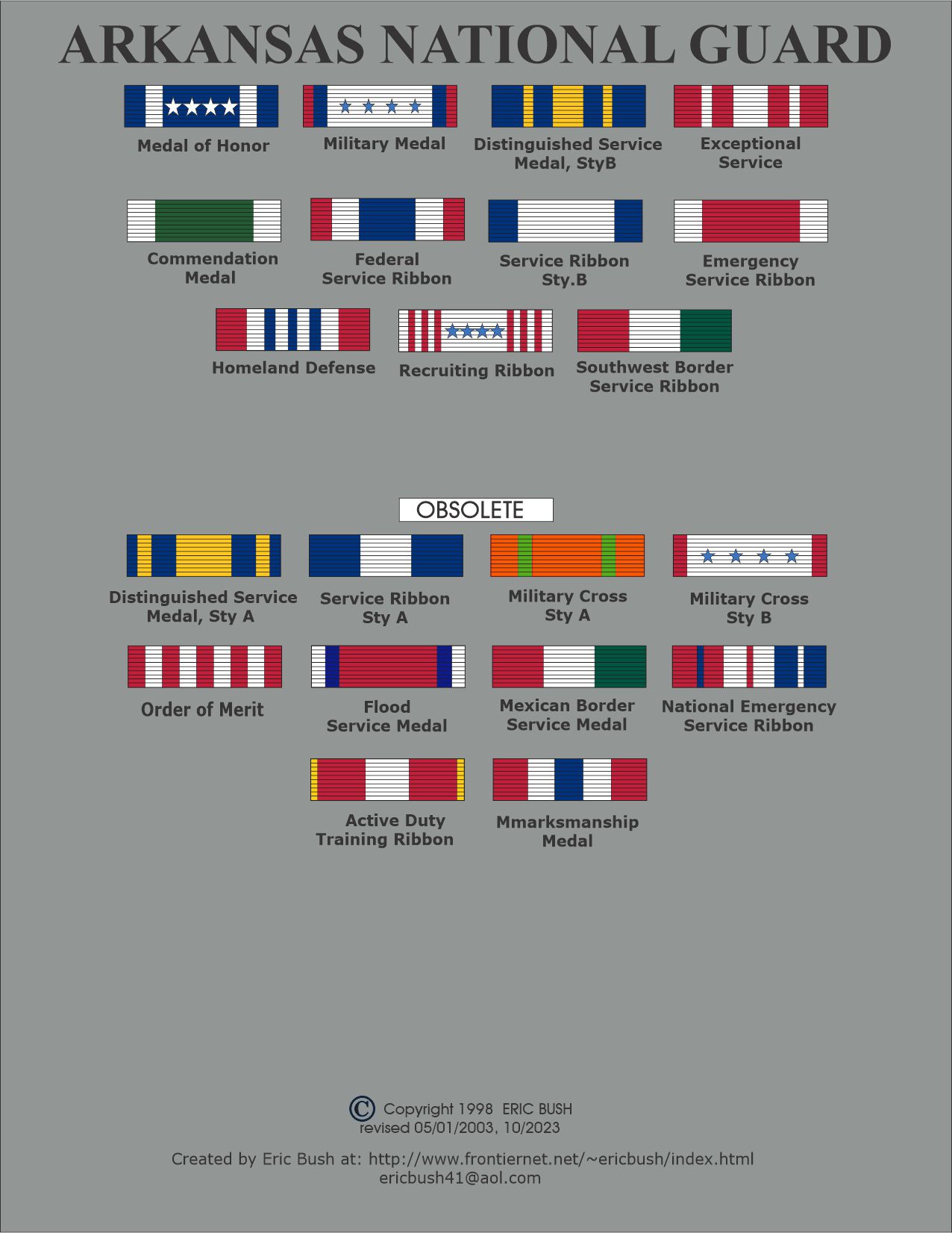 ARKANSAS NATIONAL GUARD

Medal of Honor

Military Medal

Distinguished Service Medal, StyB

Exceptional Service

Commendation Medal

Federal Service Ribbon

Service Ribbon Sty.B

Emergency Service Ribbon

Homeland Defense

Recruiting Ribbon

Southwest Border Service Ribbon

OBSOLETE

Distinguished Service Medal, Sty A

Service Ribbon Sty A

Military Cross Sty A

Military Cross Sty B

Order of Merit

Flood Service Medal

Mexican Border Service Medal

National Emergency Service Ribbon

Active Duty Training Ribbon

Mmarksmanship Medal

© Copyright 1998 ERIC BUSH
revised 05/01/2003, 10/2023

Created by Eric Bush at: http://www.frontiernet.net/~ericbush/index.html
ericbush41@aol.com